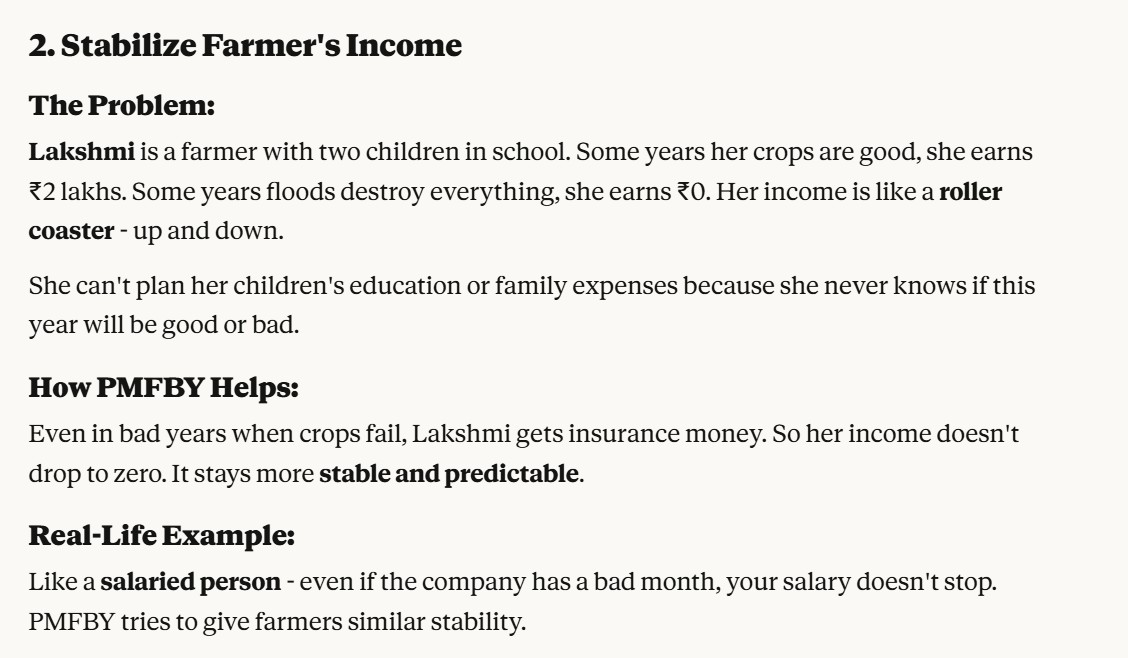 2. Stabilize Farmer's Income

The Problem:

Lakshmi is a farmer with two children in school. Some years her crops are good, she earns ₹2 lakhs. Some years floods destroy everything, she earns ₹0. Her income is like a roller coaster - up and down.

She can't plan her children's education or family expenses because she never knows if this year will be good or bad.

How PMFBY Helps:

Even in bad years when crops fail, Lakshmi gets insurance money. So her income doesn't drop to zero. It stays more stable and predictable.

Real-Life Example:

Like a salaried person - even if the company has a bad month, your salary doesn't stop. PMFBY tries to give farmers similar stability.